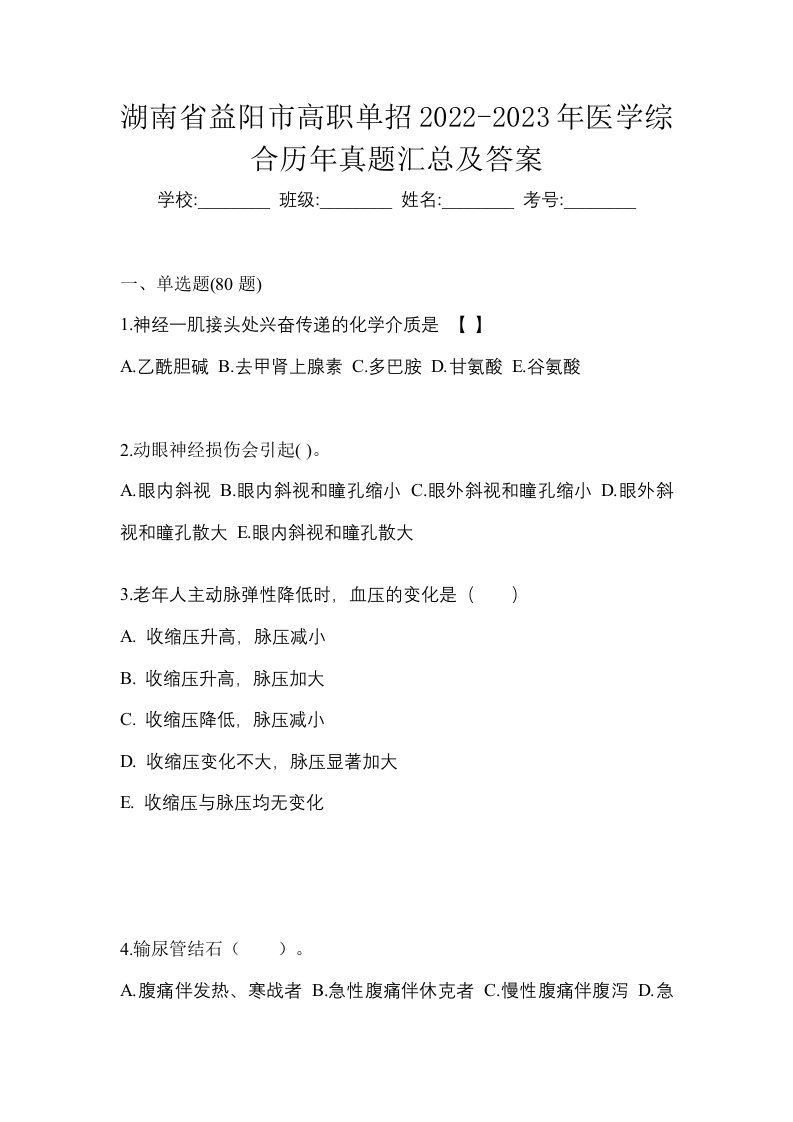 湖南省益阳市高职单招2022-2023年医学综合历年真题汇总及答案

学校:________ 班级:________ 姓名:________ 考号:________

一、单选题(80 题)

1.神经一肌接头处兴奋传递的化学介质是 【 】

A.乙酰胆碱 B.去甲肾上腺素 C.多巴胺 D.甘氨酸 E.谷氨酸

2.动眼神经损伤会引起( )。

A.眼内斜视 B.眼内斜视和瞳孔缩小 C.眼外斜视和瞳孔缩小 D.眼外斜视和瞳孔散大 E.眼内斜视和瞳孔散大

3.老年人主动脉弹性降低时，血压的变化是（　　）

A. 收缩压升高，脉压减小

B. 收缩压升高，脉压加大

C. 收缩压降低，脉压减小

D. 收缩压变化不大，脉压显著加大

E. 收缩压与脉压均无变化

4.输尿管结石（　　）。

A.腹痛伴发热、寒战者 B.急性腹痛伴休克者 C.慢性腹痛伴腹泻 D.急